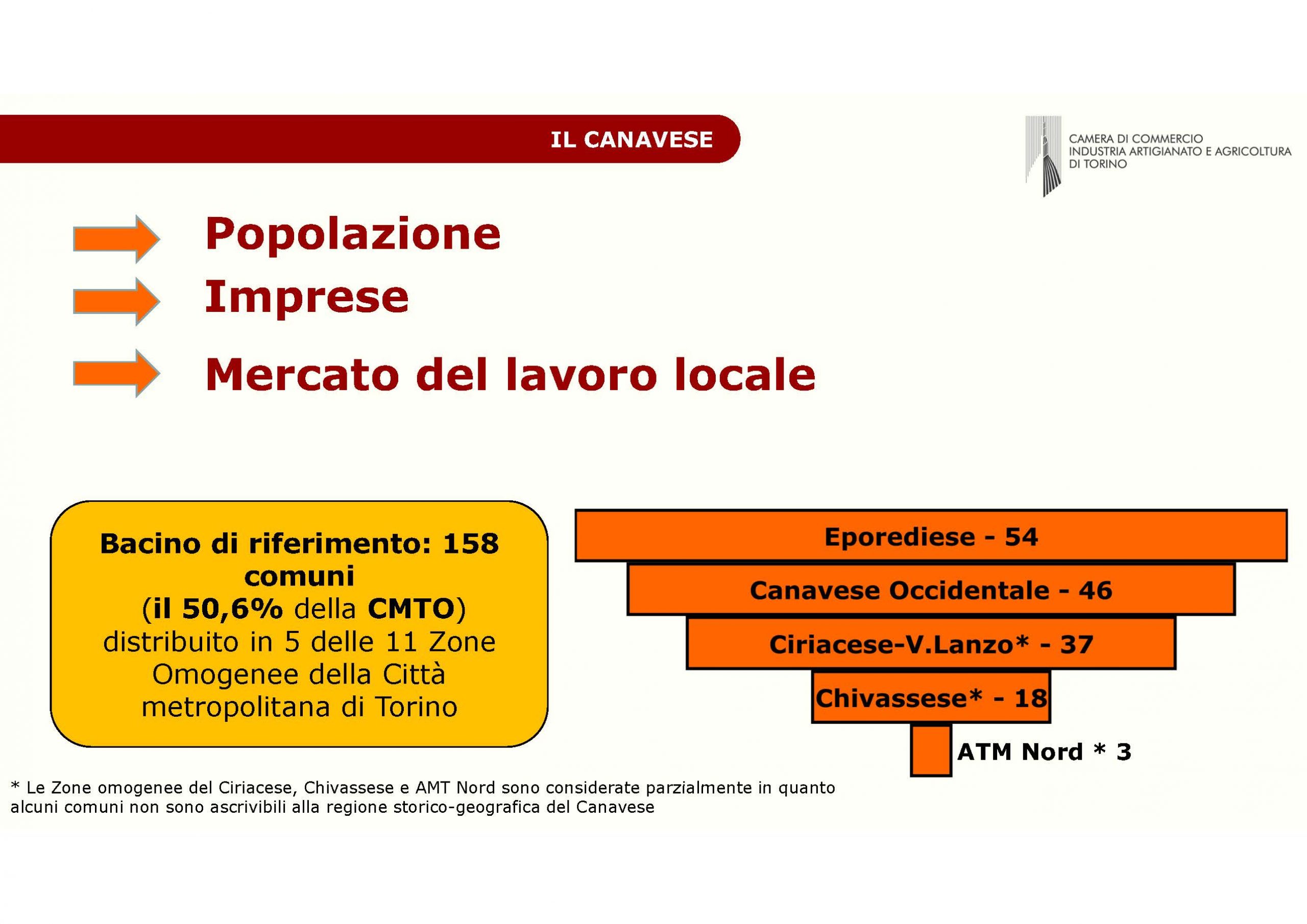 IL CANAVESE

CAMERA DI COMMERCIO
INDUSTRIA ARTIGIANATO E AGRICOLTURA
DI TORINO

Popolazione

Imprese

Mercato del lavoro locale

Bacino di riferimento: 158 comuni
(il 50,6% della CMTO)
distribuito in 5 delle 11 Zone Omogenee della Città metropolitana di Torino

Eporediese - 54

Canavese Occidentale - 46

Ciriacese-V.Lanzo* - 37

Chivassese* - 18

ATM Nord * 3

* Le Zone omogenee del Ciriacese, Chivassese e AMT Nord sono considerate parzialmente in quanto alcuni comuni non sono ascrivibili alla regione storico-geografica del Canavese